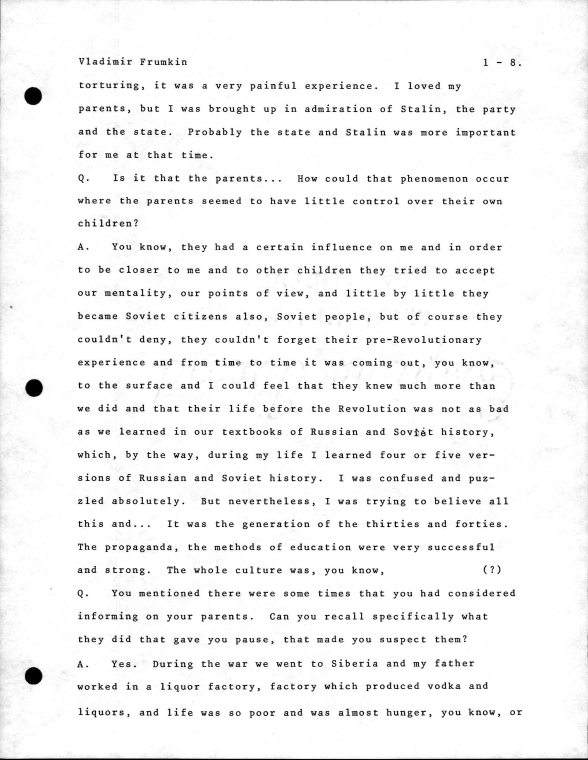 Vladimir Frumkin 1 - 8.

torturing, it was a very painful experience. I loved my parents, but I was brought up in admiration of Stalin, the party and the state. Probably the state and Stalin was more important for me at that time.

Q. Is it that the parents... How could that phenomenon occur where the parents seemed to have little control over their own children?

A. You know, they had a certain influence on me and in order to be closer to me and to other children they tried to accept our mentality, our points of view, and little by little they became Soviet citizens also, Soviet people, but of course they couldn't deny, they couldn't forget their pre-Revolutionary experience and from time to time it was coming out, you know, to the surface and I could feel that they knew much more than we did and that their life before the Revolution was not as bad as we learned in our textbooks of Russian and Soviet history, which, by the way, during my life I learned four or five versions of Russian and Soviet history. I was confused and puzzled absolutely. But nevertheless, I was trying to believe all this and... It was the generation of the thirties and forties. The propaganda, the methods of education were very successful and strong. The whole culture was, you know, (?)

Q. You mentioned there were some times that you had considered informing on your parents. Can you recall specifically what they did that gave you pause, that made you suspect them?

A. Yes. During the war we went to Siberia and my father worked in a liquor factory, factory which produced vodka and liquors, and life was so poor and was almost hunger, you know, or